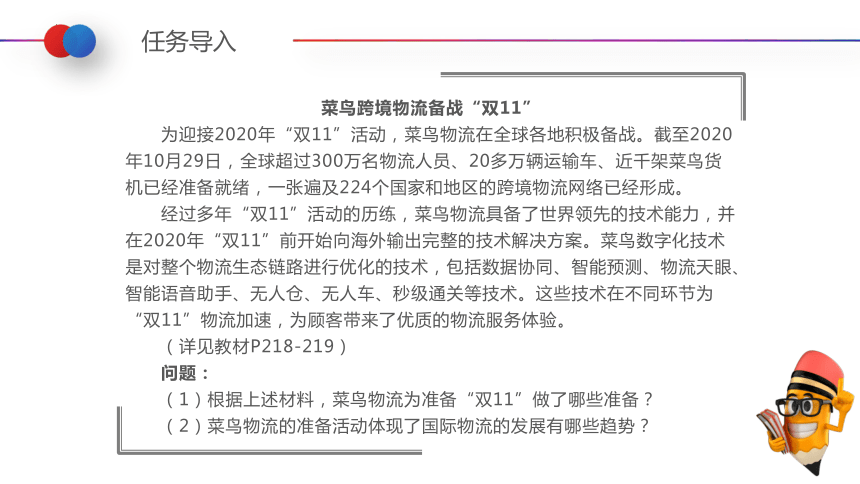 任务导入

菜鸟跨境物流备战“双11”

为迎接2020年“双11”活动，菜鸟物流在全球各地积极备战。截至2020年10月29日，全球超过300万名物流人员、20多万辆运输车、近千架菜鸟货机已经准备就绪，一张遍及224个国家和地区的跨境物流网络已经形成。

经过多年“双11”活动的历练，菜鸟物流具备了世界领先的技术能力，并在2020年“双11”前开始向海外输出完整的技术解决方案。菜鸟数字化技术是对整个物流生态链路进行优化的技术，包括数据协同、智能预测、物流天眼、智能语音助手、无人仓、无人车、秒级通关等技术。这些技术在不同环节为“双11”物流加速，为顾客带来了优质的物流服务体验。

（详见教材P218-219）

问题：

（1）根据上述材料，菜鸟物流为准备“双11”做了哪些准备？

（2）菜鸟物流的准备活动体现了国际物流的发展有哪些趋势？